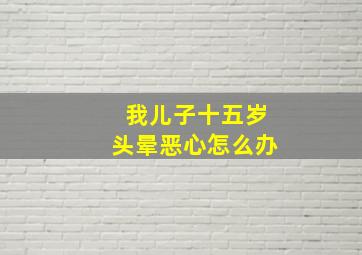 我儿子十五岁
头晕恶心怎么办